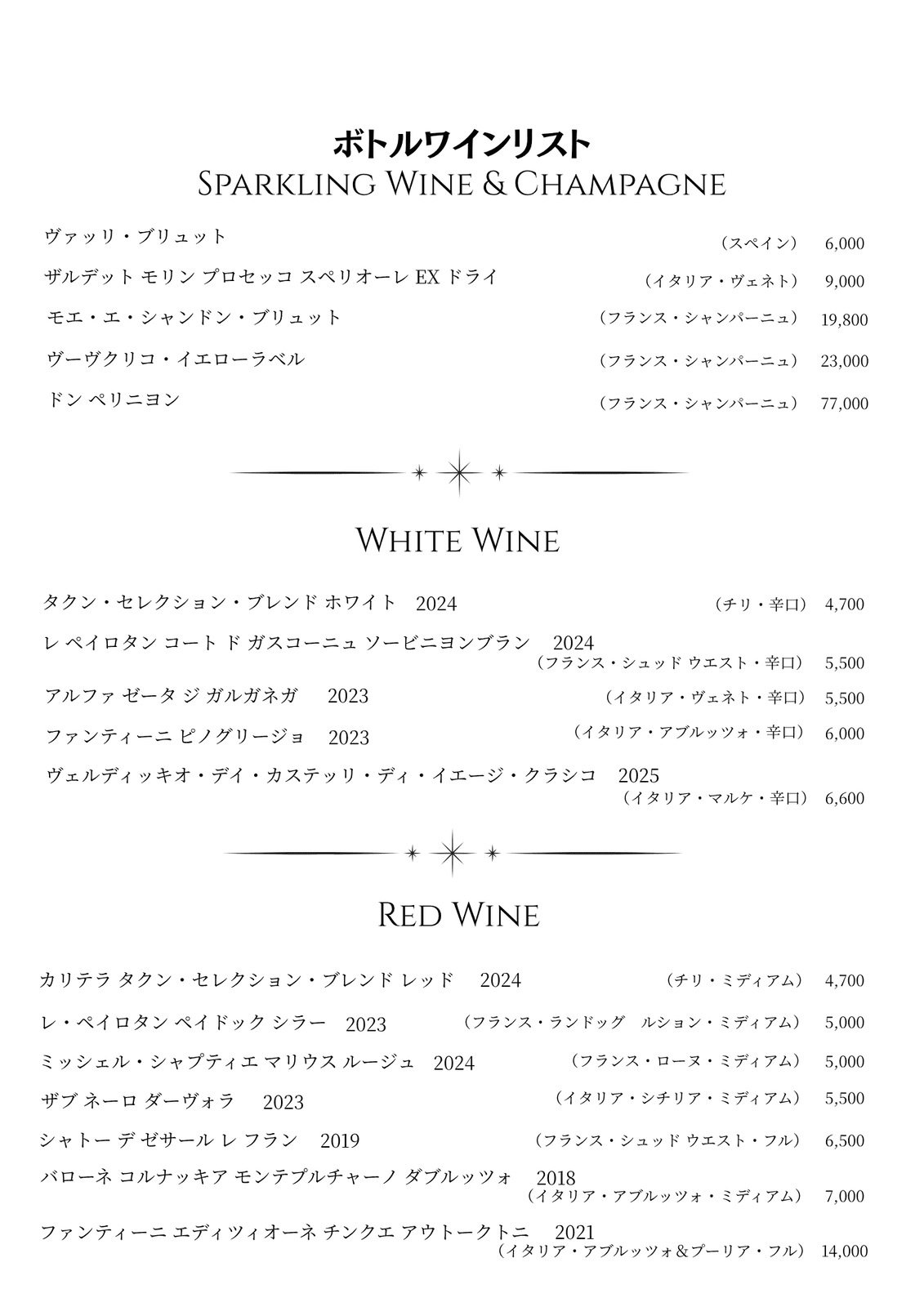 ボトルワインリスト
Sparkling Wine & Champagne

ヴァッリ・ブリュット （スペイン） 6,000

ザルデット モリン プロセッコ スペリオーレ EX ドライ （イタリア・ヴェネト） 9,000

モエ・エ・シャンドン・ブリュット （フランス・シャンパーニュ） 19,800

ヴーヴクリコ・イエローラベル （フランス・シャンパーニュ） 23,000

ドン ペリニヨン （フランス・シャンパーニュ） 77,000

White Wine

タクン・セレクション・ブレンド ホワイト 2024 （チリ・辛口） 4,700

レ ペイロタン コート ド ガスコーニュ ソービニヨンブラン 2024 （フランス・シュッド ウエスト・辛口） 5,500

アルファ ゼータ ジ ガルガネガ 2023 （イタリア・ヴェネト・辛口） 5,500

ファンティーニ ピノグリージョ 2023 （イタリア・アブルッツォ・辛口） 6,000

ヴェルディッキオ・デイ・カステッリ・ディ・イエージ・クラシコ 2025 （イタリア・マルケ・辛口） 6,600

Red Wine

カリテラ タクン・セレクション・ブレンド レッド 2024 （チリ・ミディアム） 4,700

レ・ペイロタン ペイドック シラー 2023 （フランス・ランドッグ ルション・ミディアム） 5,000

ミッシェル・シャプティエ マリウス ルージュ 2024 （フランス・ローヌ・ミディアム） 5,000

ザブ ネーロ ダーヴォラ 2023 （イタリア・シチリア・ミディアム） 5,500

シャトー デ ゼサール レ フラン 2019 （フランス・シュッド ウエスト・フル） 6,500

バローネ コルナッキア モンテプルチャーノ ダブルッツォ 2018 （イタリア・アブルッツォ・ミディアム） 7,000

ファンティーニ エディツィオーネ チンクエ アウトークトニ 2021 （イタリア・アブルッツォ＆プーリア・フル） 14,000